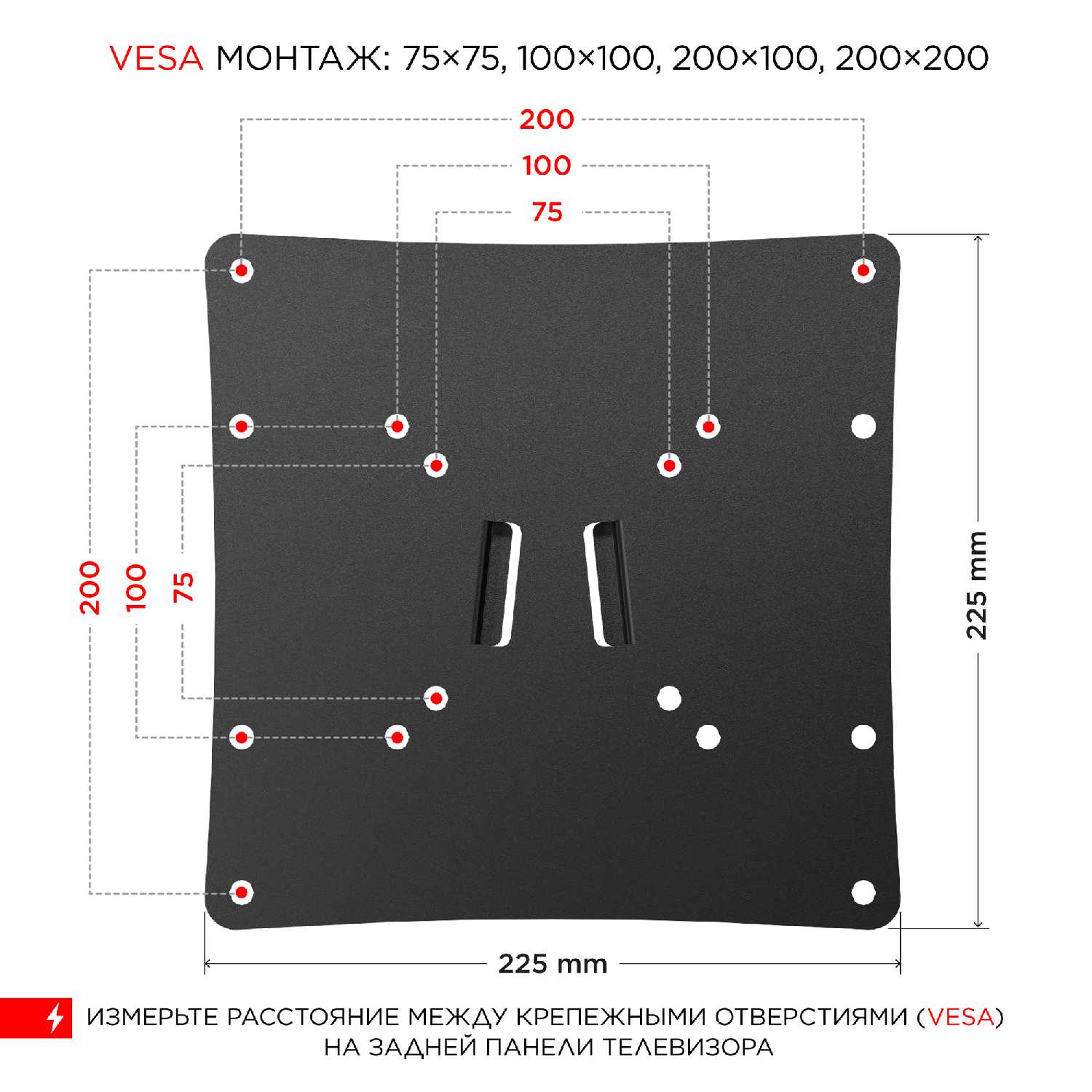 VESA МОНТАЖ: 75×75, 100×100, 200×100, 200×200

200

100

75

200

100

75

225 mm

225 mm

ИЗМЕРЬТЕ РАССТОЯНИЕ МЕЖДУ КРЕПЕЖНЫМИ ОТВЕРСТИЯМИ (VESA) НА ЗАДНЕЙ ПАНЕЛИ ТЕЛЕВИЗОРА